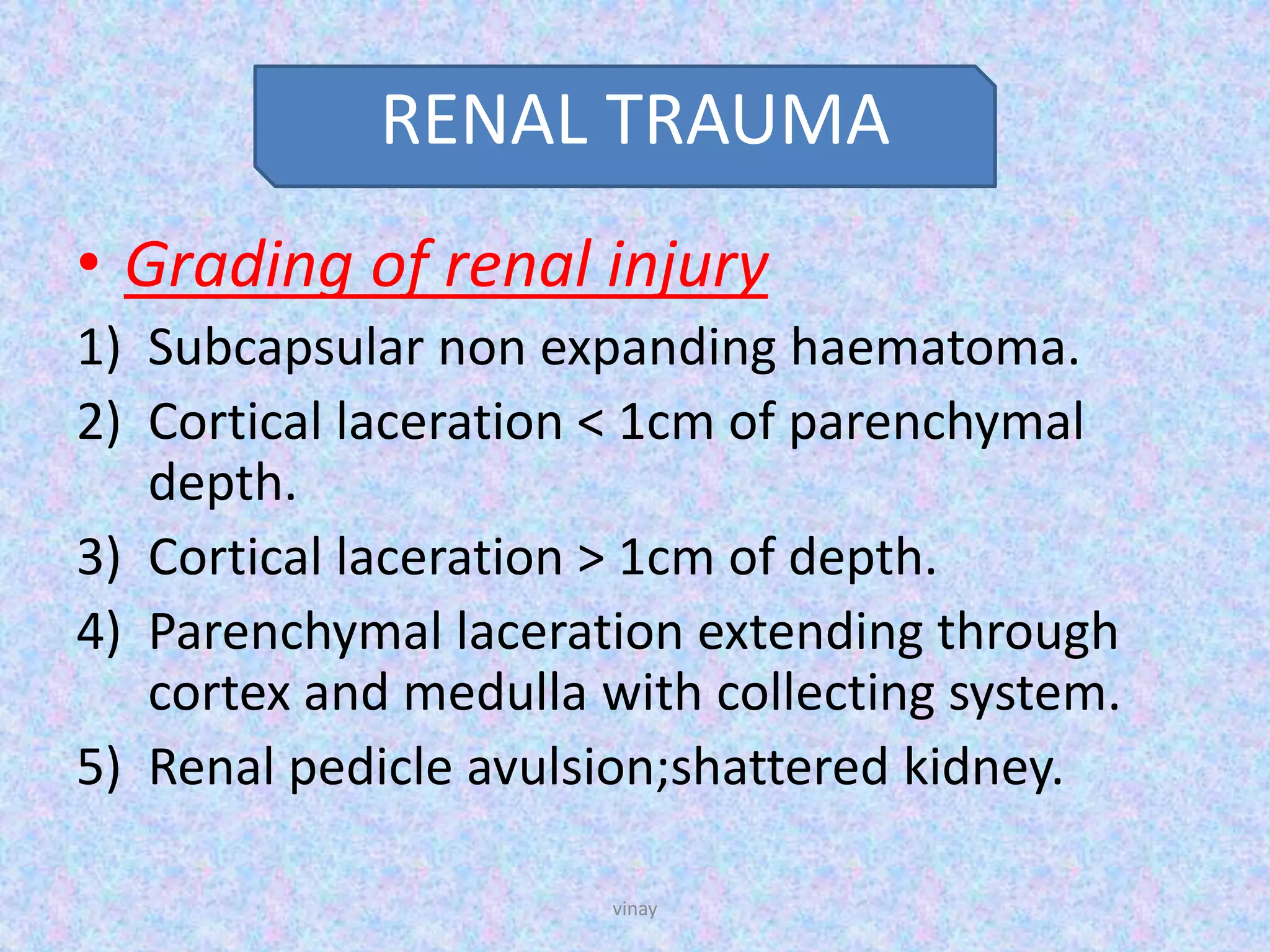 RENAL TRAUMA

• Grading of renal injury

1) Subcapsular non expanding haematoma.
2) Cortical laceration < 1cm of parenchymal depth.
3) Cortical laceration > 1cm of depth.
4) Parenchymal laceration extending through cortex and medulla with collecting system.
5) Renal pedicle avulsion;shattered kidney.

vinay